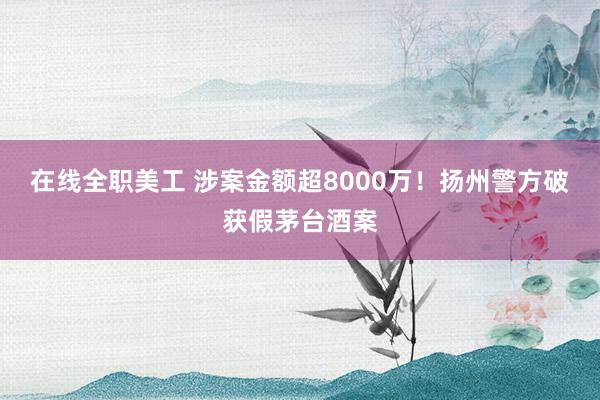 在线全职美工 涉案金额超8000万！扬州警方破获假茅台酒案